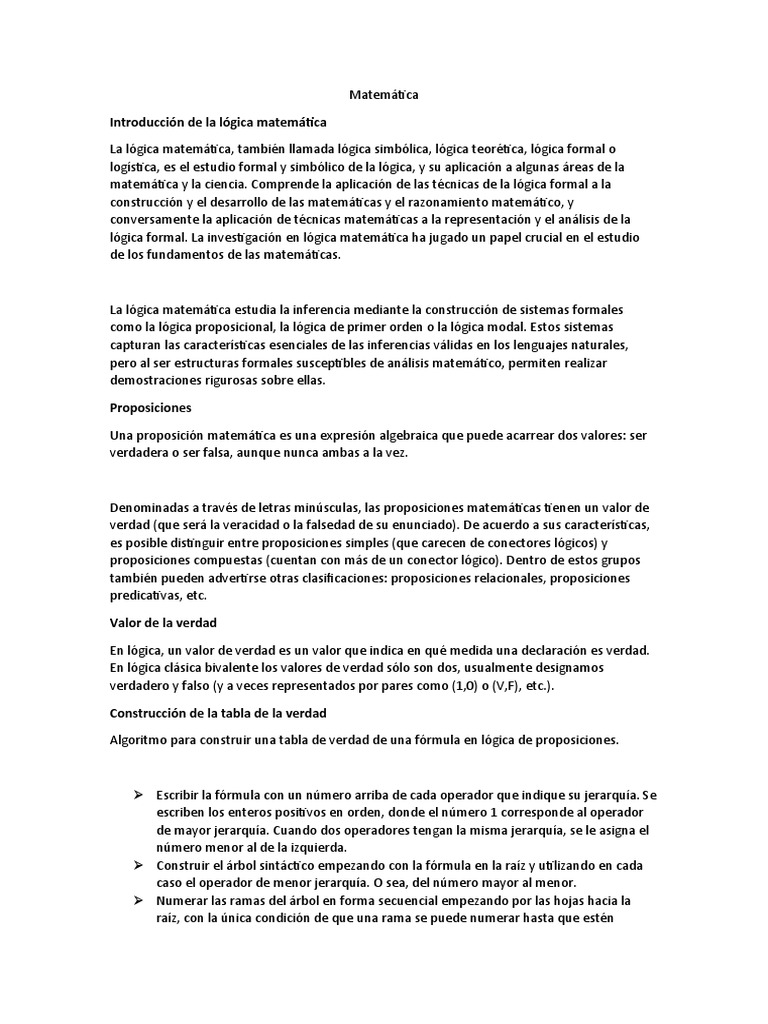 Matemática

Introducción de la lógica matemática

La lógica matemática, también llamada lógica simbólica, lógica teorética, lógica formal o logística, es el estudio formal y simbólico de la lógica, y su aplicación a algunas áreas de la matemática y la ciencia. Comprende la aplicación de las técnicas de la lógica formal a la construcción y el desarrollo de las matemáticas y el razonamiento matemático, y conversamente la aplicación de técnicas matemáticas a la representación y el análisis de la lógica formal. La investigación en lógica matemática ha jugado un papel crucial en el estudio de los fundamentos de las matemáticas.

La lógica matemática estudia la inferencia mediante la construcción de sistemas formales como la lógica proposicional, la lógica de primer orden o la lógica modal. Estos sistemas capturan las características esenciales de las inferencias válidas en los lenguajes naturales, pero al ser estructuras formales susceptibles de análisis matemático, permiten realizar demostraciones rigurosas sobre ellas.

Proposiciones

Una proposición matemática es una expresión algebraica que puede acarrear dos valores: ser verdadera o ser falsa, aunque nunca ambas a la vez.

Denominadas a través de letras minúsculas, las proposiciones matemáticas tienen un valor de verdad (que será la veracidad o la falsedad de su enunciado). De acuerdo a sus características, es posible distinguir entre proposiciones simples (que carecen de conectores lógicos) y proposiciones compuestas (cuentan con más de un conector lógico). Dentro de estos grupos también pueden advertirse otras clasificaciones: proposiciones relacionales, proposiciones predicativas, etc.

Valor de la verdad

En lógica, un valor de verdad es un valor que indica en qué medida una declaración es verdad. En lógica clásica bivalente los valores de verdad sólo son dos, usualmente designamos verdadero y falso (y a veces representados por pares como (1,0) o (V,F), etc.).

Construcción de la tabla de la verdad

Algoritmo para construir una tabla de verdad de una fórmula en lógica de proposiciones.

➢ Escribir la fórmula con un número arriba de cada operador que indique su jerarquía. Se escriben los enteros positivos en orden, donde el número 1 corresponde al operador de mayor jerarquía. Cuando dos operadores tengan la misma jerarquía, se le asigna el número menor al de la izquierda.
➢ Construir el árbol sintáctico empezando con la fórmula en la raíz y utilizando en cada caso el operador de menor jerarquía. O sea, del número mayor al menor.
➢ Numerar las ramas del árbol en forma secuencial empezando por las hojas hacia la raíz, con la única condición de que una rama se puede numerar hasta que estén